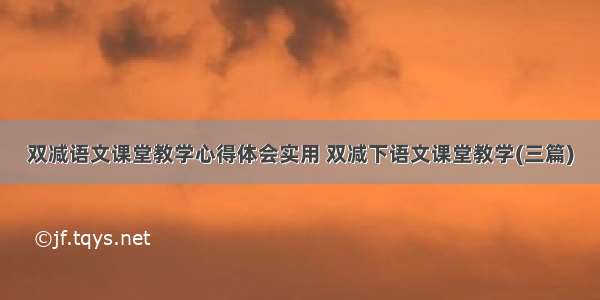 双减语文课堂教学心得体会实用 双减下语文课堂教学(三篇)

©jf.tqys.net